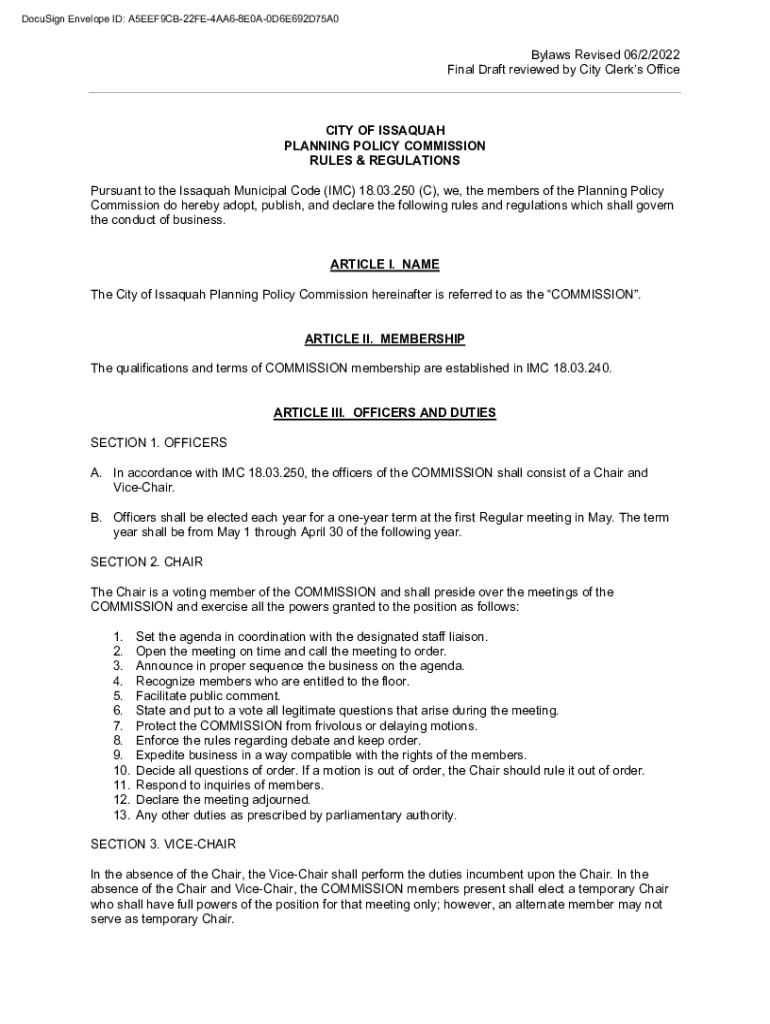 DocuSign Envelope ID: A5EEF9CB-22FE-4AA6-8E0A-0D6E692D75A0

Bylaws Revised 06/2/2022
Final Draft reviewed by City Clerk's Office

CITY OF ISSAQUAH
PLANNING POLICY COMMISSION
RULES & REGULATIONS

Pursuant to the Issaquah Municipal Code (IMC) 18.03.250 (C), we, the members of the Planning Policy Commission do hereby adopt, publish, and declare the following rules and regulations which shall govern the conduct of business.

ARTICLE I. NAME

The City of Issaquah Planning Policy Commission hereinafter is referred to as the "COMMISSION".

ARTICLE II. MEMBERSHIP

The qualifications and terms of COMMISSION membership are established in IMC 18.03.240.

ARTICLE III. OFFICERS AND DUTIES

SECTION 1. OFFICERS

A. In accordance with IMC 18.03.250, the officers of the COMMISSION shall consist of a Chair and Vice-Chair.

B. Officers shall be elected each year for a one-year term at the first Regular meeting in May. The term year shall be from May 1 through April 30 of the following year.

SECTION 2. CHAIR

The Chair is a voting member of the COMMISSION and shall preside over the meetings of the COMMISSION and exercise all the powers granted to the position as follows:

1. Set the agenda in coordination with the designated staff liaison.
2. Open the meeting on time and call the meeting to order.
3. Announce in proper sequence the business on the agenda.
4. Recognize members who are entitled to the floor.
5. Facilitate public comment.
6. State and put to a vote all legitimate questions that arise during the meeting.
7. Protect the COMMISSION from frivolous or delaying motions.
8. Enforce the rules regarding debate and keep order.
9. Expedite business in a way compatible with the rights of the members.
10. Decide all questions of order. If a motion is out of order, the Chair should rule it out of order.
11. Respond to inquiries of members.
12. Declare the meeting adjourned.
13. Any other duties as prescribed by parliamentary authority.

SECTION 3. VICE-CHAIR

In the absence of the Chair, the Vice-Chair shall perform the duties incumbent upon the Chair. In the absence of the Chair and Vice-Chair, the COMMISSION members present shall elect a temporary Chair who shall have full powers of the position for that meeting only; however, an alternate member may not serve as temporary Chair.